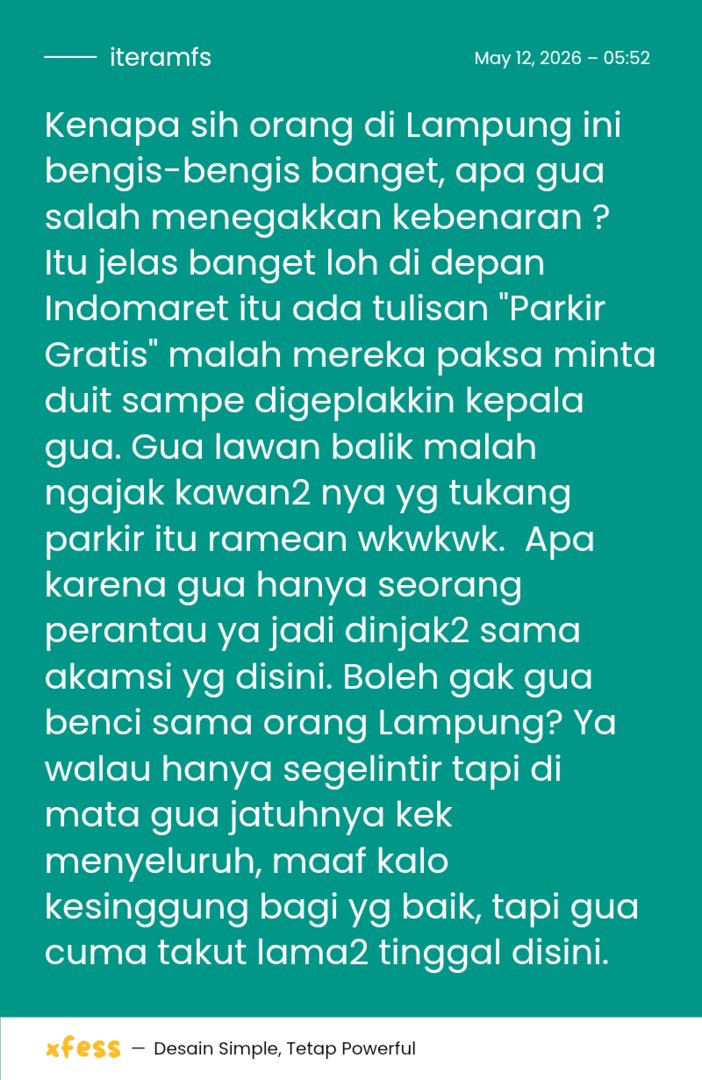 iteramfs

May 12, 2026 – 05:52

Kenapa sih orang di Lampung ini bengis-bengis banget, apa gua salah menegakkan kebenaran ? Itu jelas banget loh di depan Indomaret itu ada tulisan "Parkir Gratis" malah mereka paksa minta duit sampe digeplakkin kepala gua. Gua lawan balik malah ngajak kawan2 nya yg tukang parkir itu ramean wkwkwk. Apa karena gua hanya seorang perantau ya jadi dinjak2 sama akamsi yg disini. Boleh gak gua benci sama orang Lampung? Ya walau hanya segelintir tapi di mata gua jatuhnya kek menyeluruh, maaf kalo kesinggung bagi yg baik, tapi gua cuma takut lama2 tinggal disini.

xfess — Desain Simple, Tetap Powerful